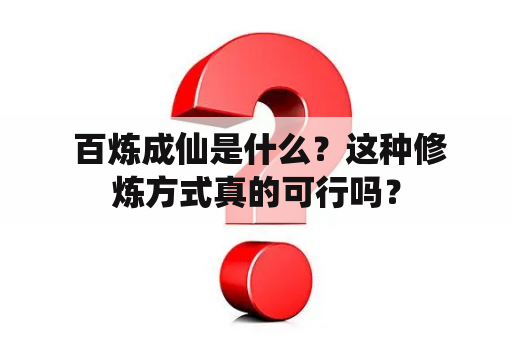 百炼成仙是什么？这种修炼方式真的可行吗？